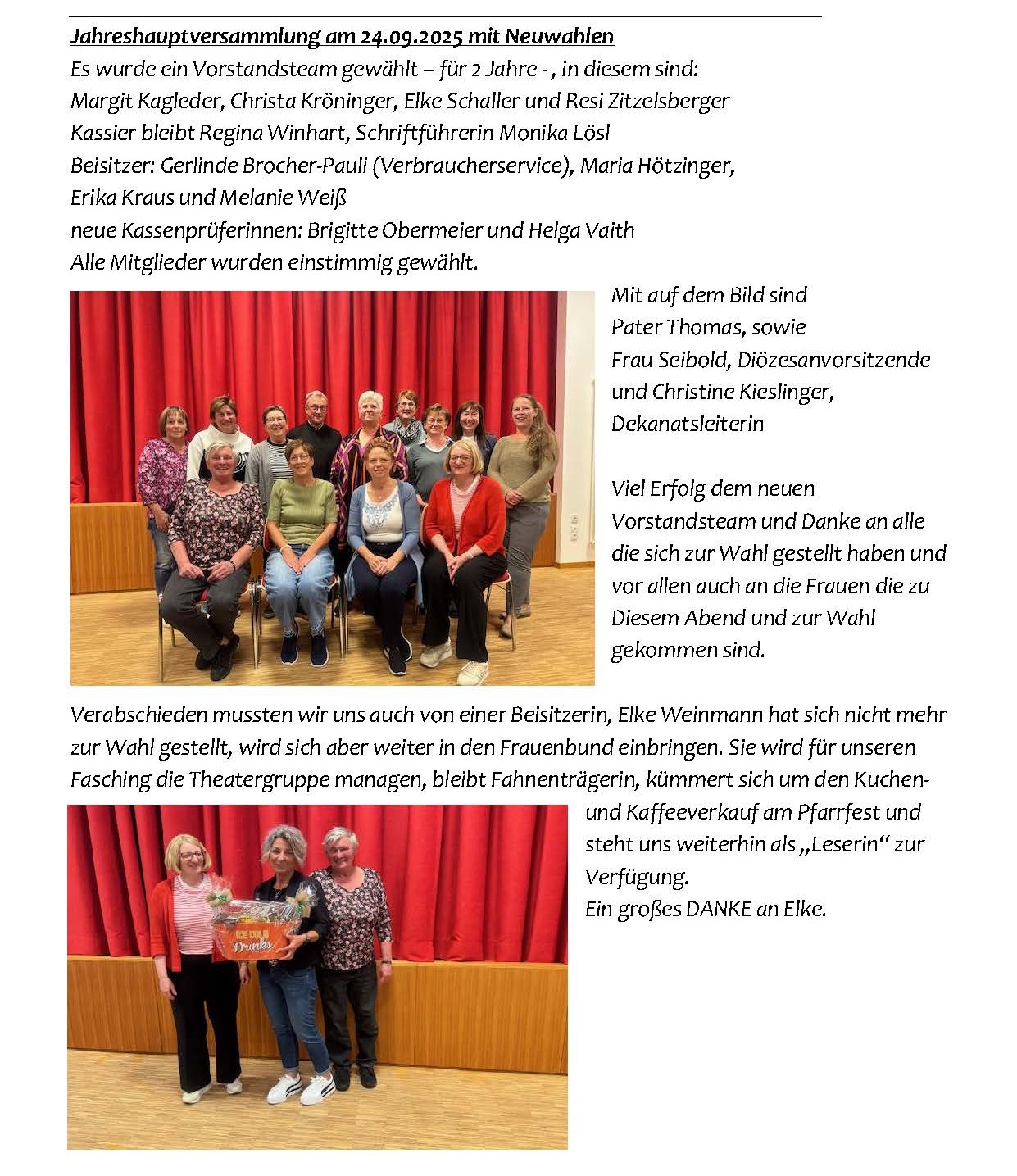 Jahreshauptversammlung am 24.09.2025 mit Neuwahlen
Es wurde ein Vorstandsteam gewählt – für 2 Jahre - , in diesem sind:
Margit Kagleder, Christa Kröninger, Elke Schaller und Resi Zitzelsberger
Kassier bleibt Regina Winhart, Schriftführerin Monika Lösl
Beisitzer: Gerlinde Brocher-Pauli (Verbraucherservice), Maria Hötzinger, Erika Kraus und Melanie Weiß
neue Kassenprüferinnen: Brigitte Obermeier und Helga Vaith
Alle Mitglieder wurden einstimmig gewählt.

Mit auf dem Bild sind Pater Thomas, sowie Frau Seibold, Diözesanvorsitzende und Christine Kieslinger, Dekanatsleiterin

Viel Erfolg dem neuen Vorstandsteam und Danke an alle die sich zur Wahl gestellt haben und vor allen auch an die Frauen die zu Diesem Abend und zur Wahl gekommen sind.

Verabschieden mussten wir uns auch von einer Beisitzerin, Elke Weinmann hat sich nicht mehr zur Wahl gestellt, wird sich aber weiter in den Frauenbund einbringen. Sie wird für unseren Fasching die Theatergruppe managen, bleibt Fahnenträgerin, kümmert sich um den Kuchen- und Kaffeeverkauf am Pfarrfest und steht uns weiterhin als „Leserin“ zur Verfügung.
Ein großes DANKE an Elke.

ICE COLD Drinks